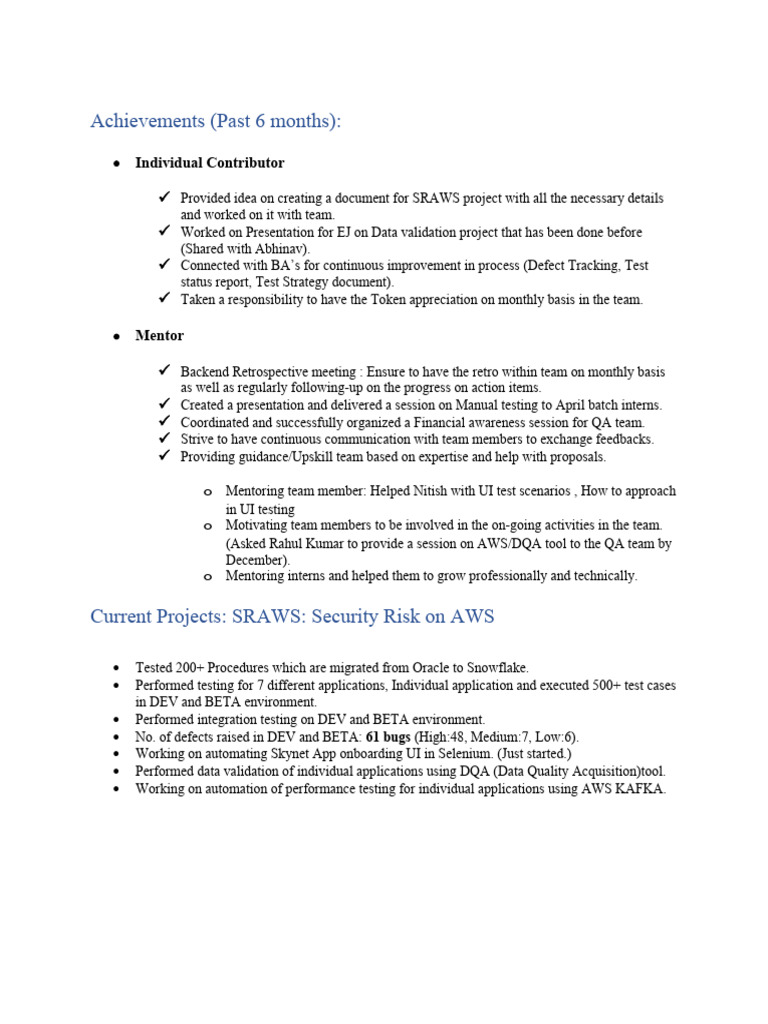 Achievements (Past 6 months):

• Individual Contributor

✓ Provided idea on creating a document for SRAWS project with all the necessary details and worked on it with team.
✓ Worked on Presentation for EJ on Data validation project that has been done before (Shared with Abhinav).
✓ Connected with BA's for continuous improvement in process (Defect Tracking, Test status report, Test Strategy document).
✓ Taken a responsibility to have the Token appreciation on monthly basis in the team.

• Mentor

✓ Backend Retrospective meeting : Ensure to have the retro within team on monthly basis as well as regularly following-up on the progress on action items.
✓ Created a presentation and delivered a session on Manual testing to April batch interns.
✓ Coordinated and successfully organized a Financial awareness session for QA team.
✓ Strive to have continuous communication with team members to exchange feedbacks.
✓ Providing guidance/Upskill team based on expertise and help with proposals.

o Mentoring team member: Helped Nitish with UI test scenarios , How to approach in UI testing
o Motivating team members to be involved in the on-going activities in the team. (Asked Rahul Kumar to provide a session on AWS/DQA tool to the QA team by December).
o Mentoring interns and helped them to grow professionally and technically.

Current Projects: SRAWS: Security Risk on AWS

• Tested 200+ Procedures which are migrated from Oracle to Snowflake.
• Performed testing for 7 different applications, Individual application and executed 500+ test cases in DEV and BETA environment.
• Performed integration testing on DEV and BETA environment.
• No. of defects raised in DEV and BETA: 61 bugs (High:48, Medium:7, Low:6).
• Working on automating Skynet App onboarding UI in Selenium. (Just started.)
• Performed data validation of individual applications using DQA (Data Quality Acquisition)tool.
• Working on automation of performance testing for individual applications using AWS KAFKA.